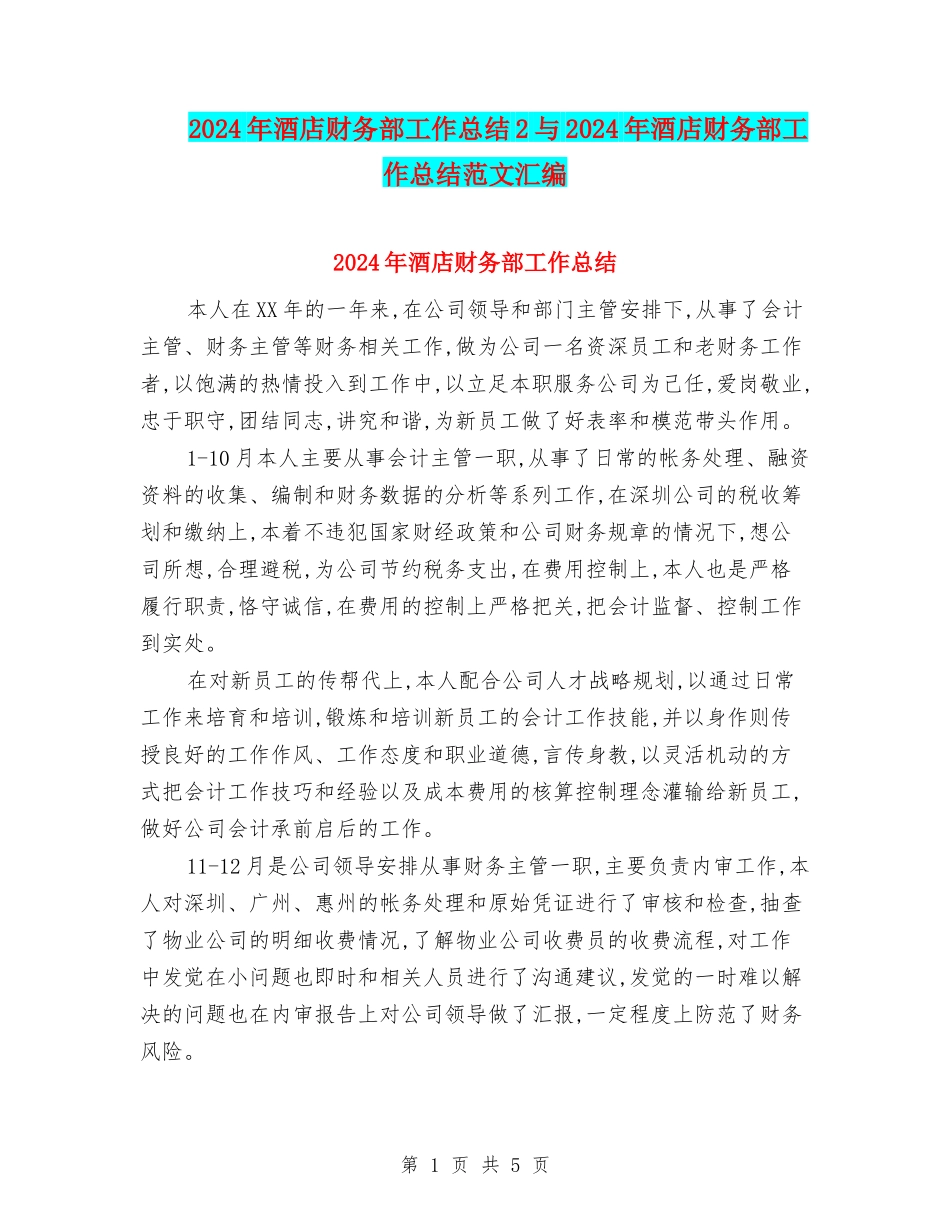 2024年酒店财务部工作总结2与2024年酒店财务部工作总结范文汇编

2024年酒店财务部工作总结

本人在XX年的一年来,在公司领导和部门主管安排下,从事了会计主管、财务主管等财务相关工作,做为公司一名资深员工和老财务工作者,以饱满的热情投入到工作中,以立足本职服务公司为己任,爱岗敬业,忠于职守,团结同志,讲究和谐,为新员工做了好表率和模范带头作用。

1-10月本人主要从事会计主管一职,从事了日常的帐务处理、融资资料的收集、编制和财务数据的分析等系列工作,在深圳公司的税收筹划和缴纳上,本着不违犯国家财经政策和公司财务规章的情况下,想公司所想,合理避税,为公司节约税务支出,在费用控制上,本人也是严格履行职责,恪守诚信,在费用的控制上严格把关,把会计监督、控制工作到实处。

在对新员工的传帮代上,本人配合公司人才战略规划,以通过日常工作来培育和培训,锻炼和培训新员工的会计工作技能,并以身作则传授良好的工作作风、工作态度和职业道德,言传身教,以灵活机动的方式把会计工作技巧和经验以及成本费用的核算控制理念灌输给新员工,做好公司会计承前启后的工作。

11-12月是公司领导安排从事财务主管一职,主要负责内审工作,本人对深圳、广州、惠州的帐务处理和原始凭证进行了审核和检查,抽查了物业公司的明细收费情况,了解物业公司收费员的收费流程,对工作中发觉在小问题也即时和相关人员进行了沟通建议,发觉的一时难以解决的问题也在内审报告上对公司领导做了汇报,一定程度上防范了财务风险。

第 1 页 共 5 页